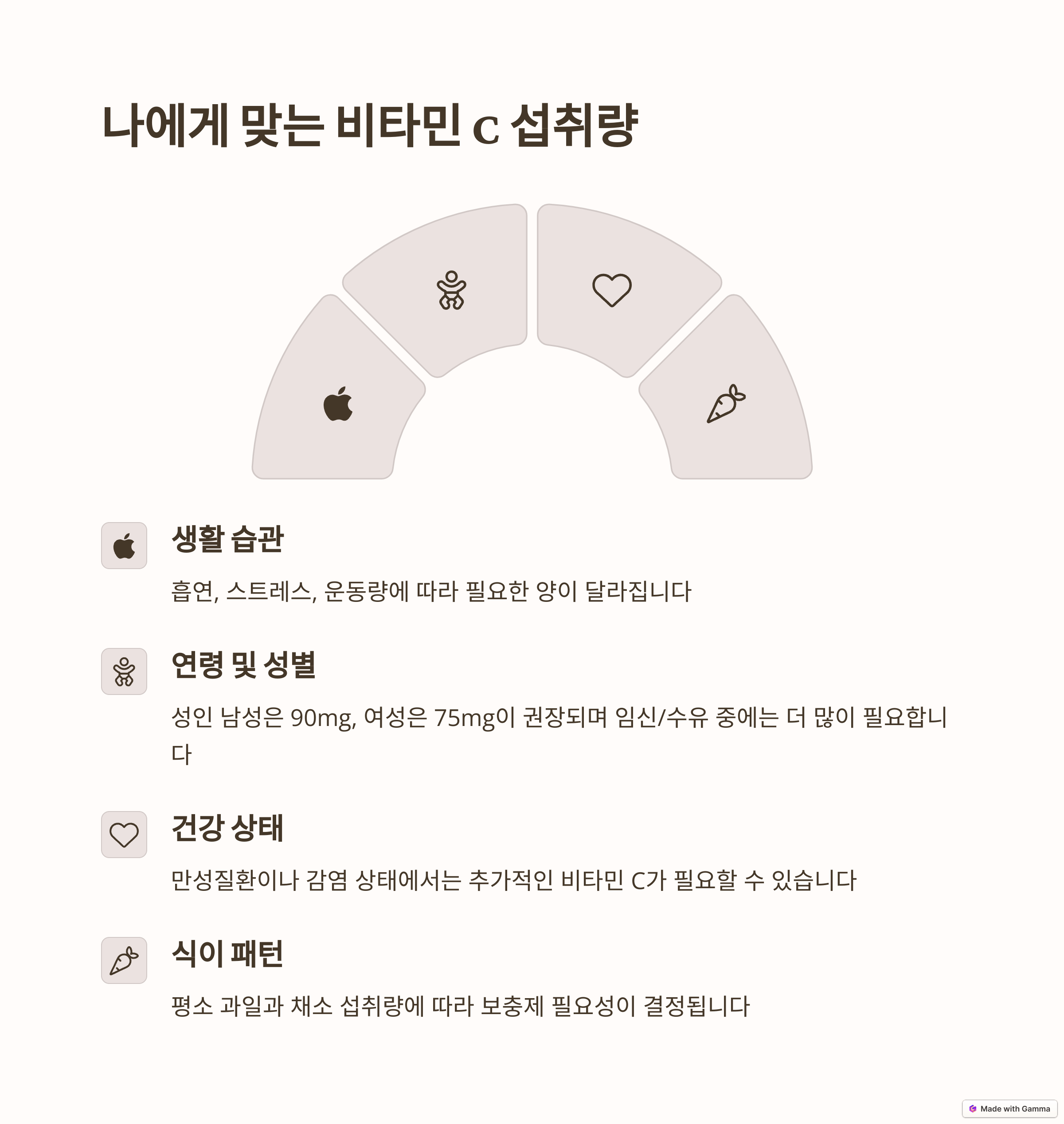 나에게 맞는 비타민 C 섭취량

생활 습관

흡연, 스트레스, 운동량에 따라 필요한 양이 달라집니다

연령 및 성별

성인 남성은 90mg, 여성은 75mg이 권장되며 임신/수유 중에는 더 많이 필요합니다

건강 상태

만성질환이나 감염 상태에서는 추가적인 비타민 C가 필요할 수 있습니다

식이 패턴

평소 과일과 채소 섭취량에 따라 보충제 필요성이 결정됩니다

Made with Gamma